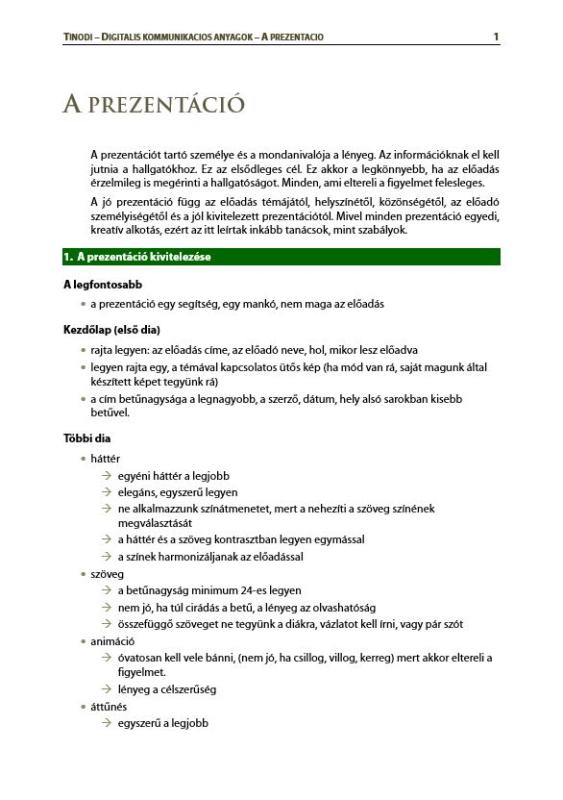 TINODI – DIGITALIS KOMMUNIKACIOS ANYAGOK – A PREZENTACIO 1

A PREZENTÁCIÓ

A prezentációt tartó személye és a mondanivalója a lényeg. Az információknak el kell jutnia a hallgatókhoz. Ez az elsődleges cél. Ez akkor a legkönnyebb, ha az előadás érzelmileg is megérinti a hallgatóságot. Minden, ami eltereli a figyelmet felesleges.

A jó prezentáció függ az előadás témájától, helyszínétől, közönségétől, az előadó személyiségétől és a jól kivitelezett prezentációtól. Mivel minden prezentáció egyedi, kreatív alkotás, ezért az itt leírtak inkább tanácsok, mint szabályok.

1. A prezentáció kivitelezése

A legfontosabb

• a prezentáció egy segítség, egy mankó, nem maga az előadás

Kezdőlap (első dia)

• rajta legyen: az előadás címe, az előadó neve, hol, mikor lesz előadva
• legyen rajta egy, a témával kapcsolatos ütős kép (ha mód van rá, saját magunk által készített képet tegyünk rá)
• a cím betűnagysága a legnagyobb, a szerző, dátum, hely alsó sarokban kisebb betűvel.

Többi dia

• háttér
→ egyéni háttér a legjobb
→ elegáns, egyszerű legyen
→ ne alkalmazzunk színátmenetet, mert a nehezíti a szöveg színének megválasztását
→ a háttér és a szöveg kontrasztban legyen egymással
→ a színek harmonizáljanak az előadással
• szöveg
→ a betűnagyság minimum 24-es legyen
→ nem jó, ha túl cirádás a betű, a lényeg az olvashatóság
→ összefüggő szöveget ne tegyünk a diákra, vázlatot kell írni, vagy pár szót
• animáció
→ óvatosan kell vele bánni, (nem jó, ha csillog, villog, kerreg) mert akkor eltereli a figyelmet.
→ lényeg a célszerűség
• áttűnés
→ egyszerű a legjobb